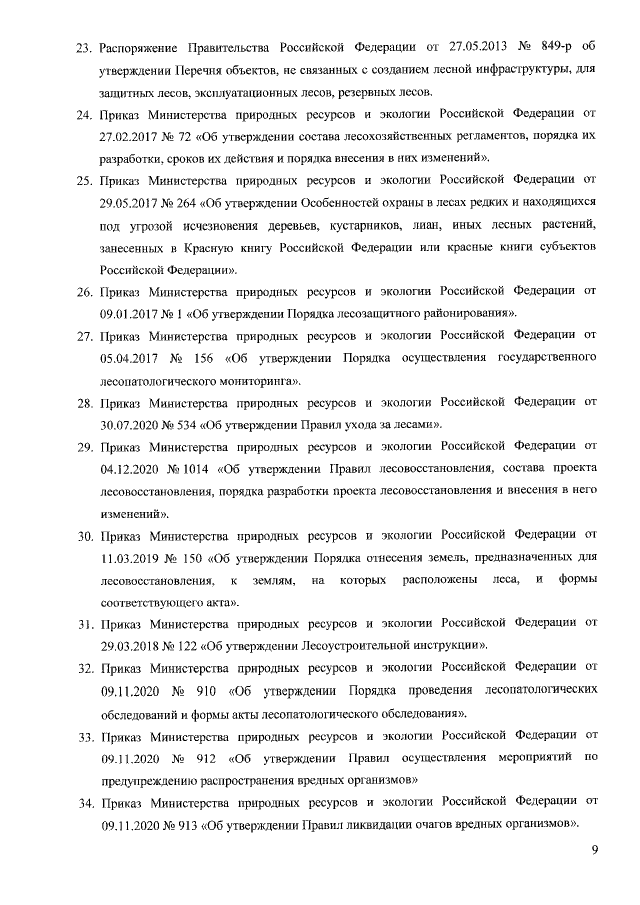 23. Распоряжение Правительства Российской Федерации от 27.05.2013 № 849-р об утверждении Перечня объектов, не связанных с созданием лесной инфраструктуры, для защитных лесов, эксплуатационных лесов, резервных лесов.

24. Приказ Министерства природных ресурсов и экологии Российской Федерации от 27.02.2017 № 72 «Об утверждении состава лесохозяйственных регламентов, порядка их разработки, сроков их действия и порядка внесения в них изменений».

25. Приказ Министерства природных ресурсов и экологии Российской Федерации от 29.05.2017 № 264 «Об утверждении Особенностей охраны в лесах редких и находящихся под угрозой исчезновения деревьев, кустарников, лиан, иных лесных растений, занесенных в Красную книгу Российской Федерации или красные книги субъектов Российской Федерации».

26. Приказ Министерства природных ресурсов и экологии Российской Федерации от 09.01.2017 № 1 «Об утверждении Порядка лесозащитного районирования».

27. Приказ Министерства природных ресурсов и экологии Российской Федерации от 05.04.2017 № 156 «Об утверждении Порядка осуществления государственного лесопатологического мониторинга».

28. Приказ Министерства природных ресурсов и экологии Российской Федерации от 30.07.2020 № 534 «Об утверждении Правил ухода за лесами».

29. Приказ Министерства природных ресурсов и экологии Российской Федерации от 04.12.2020 № 1014 «Об утверждении Правил лесовосстановления, состава проекта лесовосстановления, порядка разработки проекта лесовосстановления и внесения в него изменений».

30. Приказ Министерства природных ресурсов и экологии Российской Федерации от 11.03.2019 № 150 «Об утверждении Порядка отнесения земель, предназначенных для лесовосстановления, к землям, на которых расположены леса, и формы соответствующего акта».

31. Приказ Министерства природных ресурсов и экологии Российской Федерации от 29.03.2018 № 122 «Об утверждении Лесоустроительной инструкции».

32. Приказ Министерства природных ресурсов и экологии Российской Федерации от 09.11.2020 № 910 «Об утверждении Порядка проведения лесопатологических обследований и формы акты лесопатологического обследования».

33. Приказ Министерства природных ресурсов и экологии Российской Федерации от 09.11.2020 № 912 «Об утверждении Правил осуществления мероприятий по предупреждению распространения вредных организмов»

34. Приказ Министерства природных ресурсов и экологии Российской Федерации от 09.11.2020 № 913 «Об утверждении Правил ликвидации очагов вредных организмов».

9